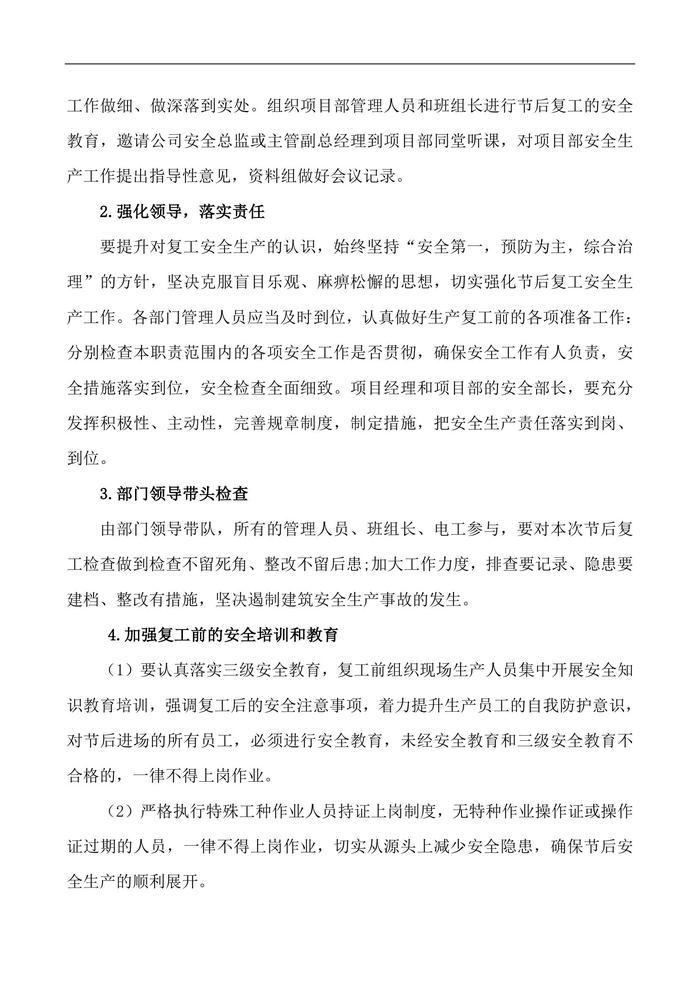 工作做细、做深落到实处。组织项目部管理人员和班组长进行节后复工的安全教育，邀请公司安全总监或主管副总经理到项目部同堂听课，对项目部安全生产工作提出指导性意见，资料组做好会议记录。

2.强化领导，落实责任

要提升对复工安全生产的认识，始终坚持“安全第一，预防为主，综合治理”的方针，坚决克服盲目乐观、麻痹松懈的思想，切实强化节后复工安全生产工作。各部门管理人员应当及时到位，认真做好生产复工前的各项准备工作：分别检查本职责范围内的各项安全工作是否贯彻，确保安全工作有人负责，安全措施落实到位，安全检查全面细致。项目经理和项目部的安全部长，要充分发挥积极性、主动性，完善规章制度，制定措施，把安全生产责任落实到岗、到位。

3.部门领导带头检查

由部门领导带队，所有的管理人员、班组长、电工参与，要对本次节后复工检查做到检查不留死角、整改不留后患;加大工作力度，排查要记录、隐患要建档、整改有措施，坚决遏制建筑安全生产事故的发生。

4.加强复工前的安全培训和教育

（1）要认真落实三级安全教育，复工前组织现场生产人员集中开展安全知识教育培训，强调复工后的安全注意事项，着力提升生产员工的自我防护意识，对节后进场的所有员工，必须进行安全教育，未经安全教育和三级安全教育不合格的，一律不得上岗作业。

（2）严格执行特殊工种作业人员持证上岗制度，无特种作业操作证或操作证过期的人员，一律不得上岗作业，切实从源头上减少安全隐患，确保节后安全生产的顺利展开。